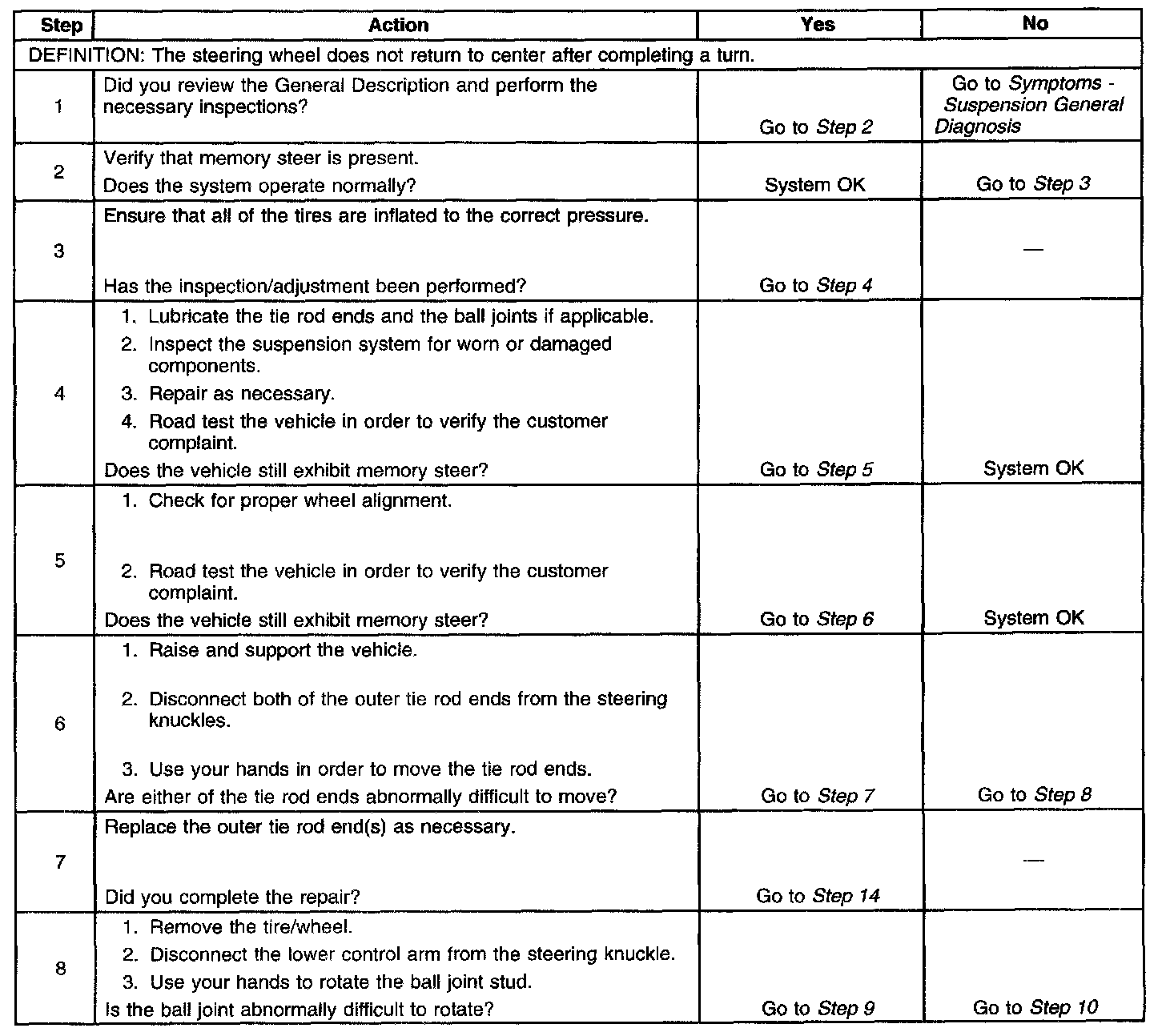 | Step | Action | Yes | No |
|---|---|---|---|
| DEFINITION: The steering wheel does not return to center after completing a turn. | | | |
| 1 | Did you review the General Description and perform the necessary inspections? | Go to Step 2 | Go to Symptoms - Suspension General Diagnosis |
| 2 | Verify that memory steer is present. Does the system operate normally? | System OK | Go to Step 3 |
| 3 | Ensure that all of the tires are inflated to the correct pressure. Has the inspection/adjustment been performed? | Go to Step 4 | — |
| 4 | 1. Lubricate the tie rod ends and the ball joints if applicable. 2. Inspect the suspension system for worn or damaged components. 3. Repair as necessary. 4. Road test the vehicle in order to verify the customer complaint. Does the vehicle still exhibit memory steer? | Go to Step 5 | System OK |
| 5 | 1. Check for proper wheel alignment. 2. Road test the vehicle in order to verify the customer complaint. Does the vehicle still exhibit memory steer? | Go to Step 6 | System OK |
| 6 | 1. Raise and support the vehicle. 2. Disconnect both of the outer tie rod ends from the steering knuckles. 3. Use your hands in order to move the tie rod ends. Are either of the tie rod ends abnormally difficult to move? | Go to Step 7 | Go to Step 8 |
| 7 | Replace the outer tie rod end(s) as necessary. Did you complete the repair? | Go to Step 14 | — |
| 8 | 1. Remove the tire/wheel. 2. Disconnect the lower control arm from the steering knuckle. 3. Use your hands to rotate the ball joint stud. Is the ball joint abnormally difficult to rotate? | Go to Step 9 | Go to Step 10 |